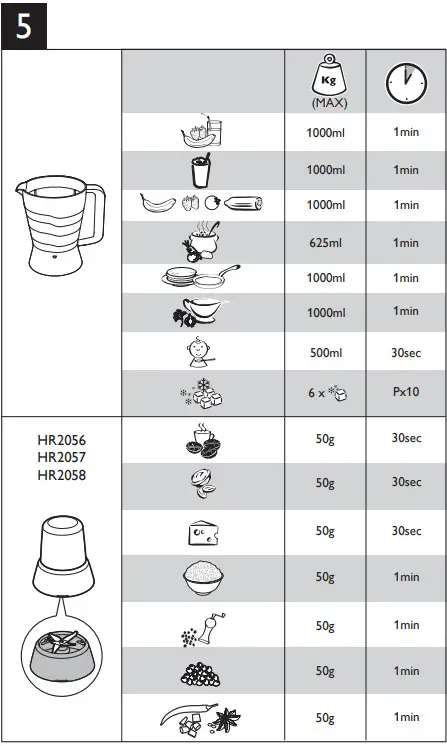 5

| | | Kg (MAX) | |
|---|---|---|---|
| | | 1000ml | 1min |
| | | 1000ml | 1min |
| | | 1000ml | 1min |
| | | 625ml | 1min |
| | | 1000ml | 1min |
| | | 1000ml | 1min |
| | | 500ml | 30sec |
| | | 6 x | Px10 |
| HR2056 HR2057 HR2058 | | 50g | 30sec |
| | | 50g | 30sec |
| | | 50g | 30sec |
| | | 50g | 1min |
| | | 50g | 1min |
| | | 50g | 1min |
| | | 50g | 1min |